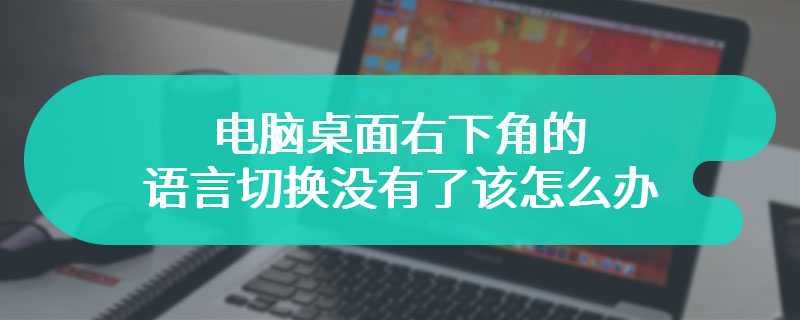 电脑桌面右下角的
语言切换没有了该怎么办